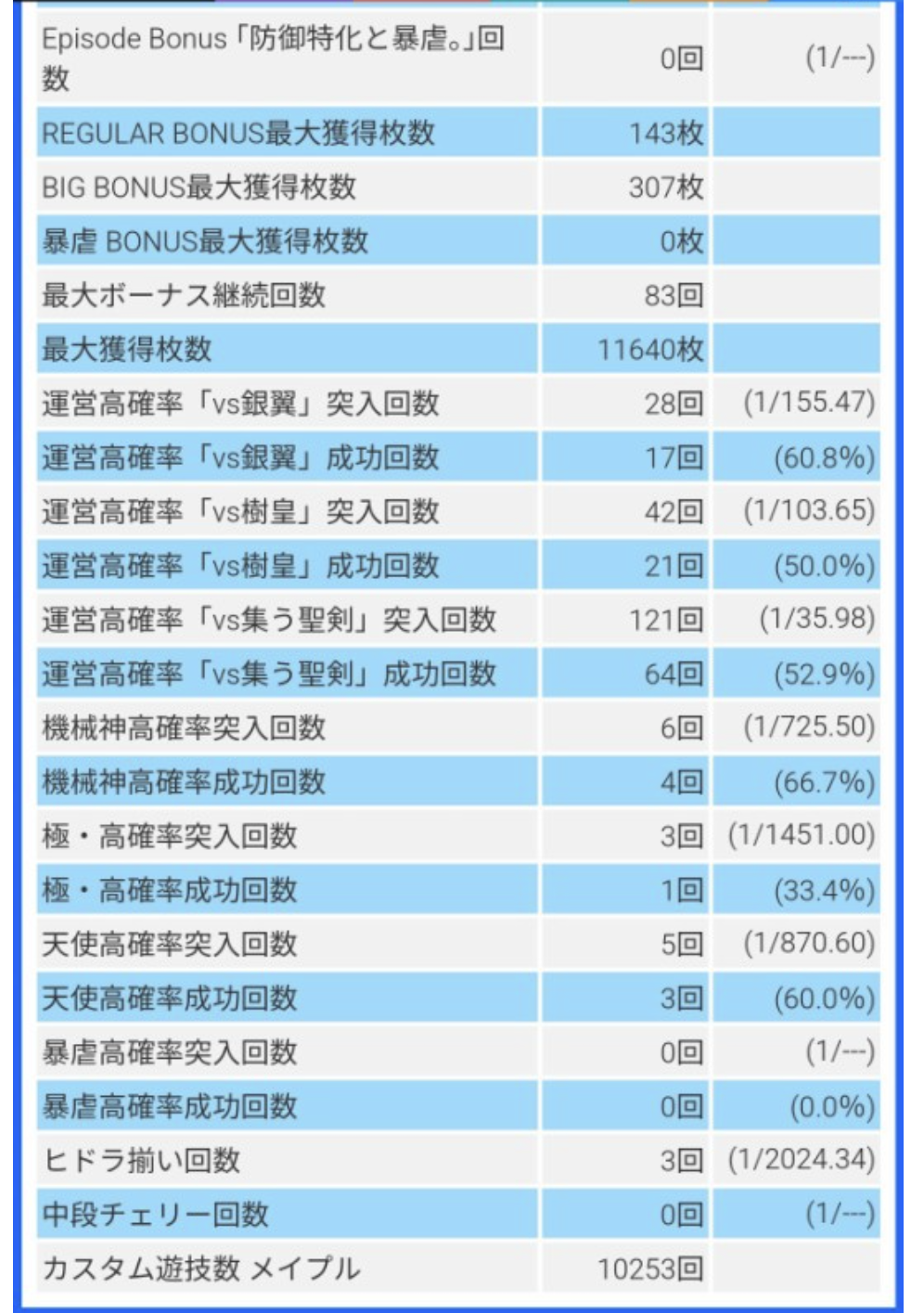 | | | |
|---|---|---|
| Episode Bonus「防御特化と暴虐。」回数 | 0回 | (1/---) |
| REGULAR BONUS最大獲得枚数 | 143枚 | |
| BIG BONUS最大獲得枚数 | 307枚 | |
| 暴虐 BONUS最大獲得枚数 | 0枚 | |
| 最大ボーナス継続回数 | 83回 | |
| 最大獲得枚数 | 11640枚 | |
| 運営高確率「vs銀翼」突入回数 | 28回 | (1/155.47) |
| 運営高確率「vs銀翼」成功回数 | 17回 | (60.8%) |
| 運営高確率「vs樹皇」突入回数 | 42回 | (1/103.65) |
| 運営高確率「vs樹皇」成功回数 | 21回 | (50.0%) |
| 運営高確率「vs集う聖剣」突入回数 | 121回 | (1/35.98) |
| 運営高確率「vs集う聖剣」成功回数 | 64回 | (52.9%) |
| 機械神高確率突入回数 | 6回 | (1/725.50) |
| 機械神高確率成功回数 | 4回 | (66.7%) |
| 極・高確率突入回数 | 3回 | (1/1451.00) |
| 極・高確率成功回数 | 1回 | (33.4%) |
| 天使高確率突入回数 | 5回 | (1/870.60) |
| 天使高確率成功回数 | 3回 | (60.0%) |
| 暴虐高確率突入回数 | 0回 | (1/---) |
| 暴虐高確率成功回数 | 0回 | (0.0%) |
| ヒドラ揃い回数 | 3回 | (1/2024.34) |
| 中段チェリー回数 | 0回 | (1/---) |
| カスタム遊技数 メイプル | 10253回 | |